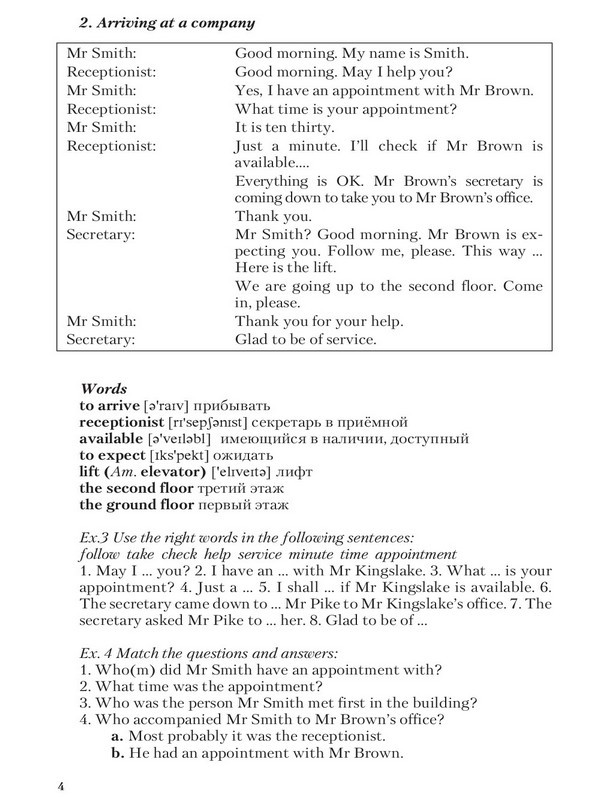 2. Arriving at a company

| | |
|---|---|
| Mr Smith: | Good morning. My name is Smith. |
| Receptionist: | Good morning. May I help you? |
| Mr Smith: | Yes, I have an appointment with Mr Brown. |
| Receptionist: | What time is your appointment? |
| Mr Smith: | It is ten thirty. |
| Receptionist: | Just a minute. I'll check if Mr Brown is available.... Everything is OK. Mr Brown's secretary is coming down to take you to Mr Brown's office. |
| Mr Smith: | Thank you. |
| Secretary: | Mr Smith? Good morning. Mr Brown is expecting you. Follow me, please. This way ... Here is the lift. We are going up to the second floor. Come in, please. |
| Mr Smith: | Thank you for your help. |
| Secretary: | Glad to be of service. |

Words
to arrive [ə'raɪv] прибывать
receptionist [rɪ'sepʃənɪst] секретарь в приёмной
available [ə'veɪləbl] имеющийся в наличии, доступный
to expect [ɪks'pekt] ожидать
lift (Am. elevator) ['elɪveɪtə] лифт
the second floor третий этаж
the ground floor первый этаж

Ex.3 Use the right words in the following sentences:
follow take check help service minute time appointment
1. May I ... you? 2. I have an ... with Mr Kingslake. 3. What ... is your appointment? 4. Just a ... 5. I shall ... if Mr Kingslake is available. 6. The secretary came down to ... Mr Pike to Mr Kingslake's office. 7. The secretary asked Mr Pike to ... her. 8. Glad to be of ...

Ex. 4 Match the questions and answers:
1. Who(m) did Mr Smith have an appointment with?
2. What time was the appointment?
3. Who was the person Mr Smith met first in the building?
4. Who accompanied Mr Smith to Mr Brown's office?
a. Most probably it was the receptionist.
b. He had an appointment with Mr Brown.

4